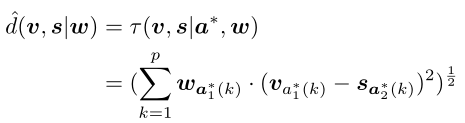 $\hat{d}(\boldsymbol{v}, \boldsymbol{s}|\boldsymbol{w}) = \tau(\boldsymbol{v}, \boldsymbol{s}|\boldsymbol{a}^*, \boldsymbol{w})$
$= (\sum_{k=1}^{p} \boldsymbol{w}_{\boldsymbol{a}_1^*(k)} \cdot (\boldsymbol{v}_{a_1^*(k)} - \boldsymbol{s}_{\boldsymbol{a}_2^*(k)})^2)^{\frac{1}{2}}$